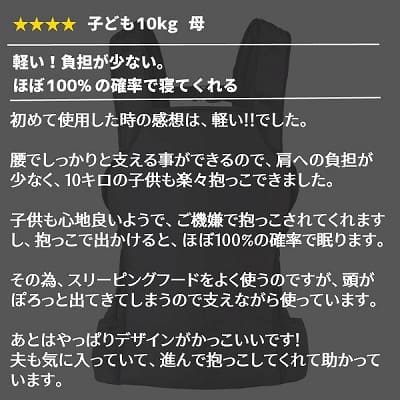 ★★★★ 子ども10kg 母

軽い！負担が少ない。
ほぼ100% の確率で寝てくれる

初めて使用した時の感想は、軽い!!でした。

腰でしっかりと支える事ができるので、肩への負担が少なく、10キロの子供も楽々抱っこできました。

子供も心地良いようで、ご機嫌で抱っこされてくれますし、抱っこで出かけると、ほぼ100%の確率で眠ります。

その為、スリーピングフードをよく使うのですが、頭がぽろっと出てきてしまうので支えながら使っています。

あとはやっぱりデザインがかっこいいです!
夫も気に入っていて、進んで抱っこしてくれて助かっています。